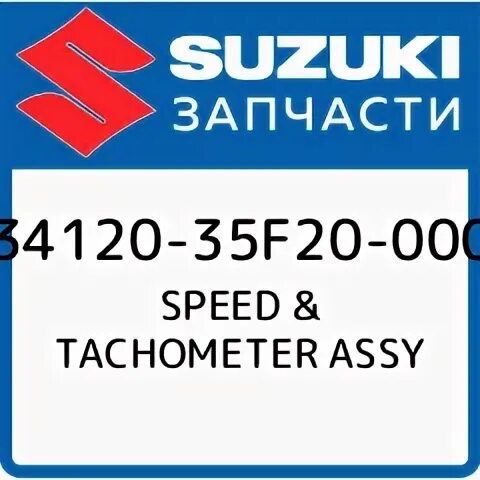 SUZUKI
ЗАПЧАСТИ

34120-35F20-000

SPEED &
TACHOMETER ASSY